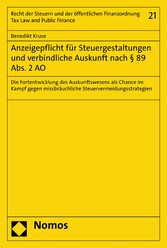 Recht der Steuern und der öffentlichen Finanzordnung
Tax Law and Public Finance

21

Benedikt Kruse

Anzeigepflicht für Steuergestaltungen und verbindliche Auskunft nach § 89 Abs. 2 AO

Die Fortentwicklung des Auskunftswesens als Chance im Kampf gegen missbräuchliche Steuervermeidungsstrategien

Nomos